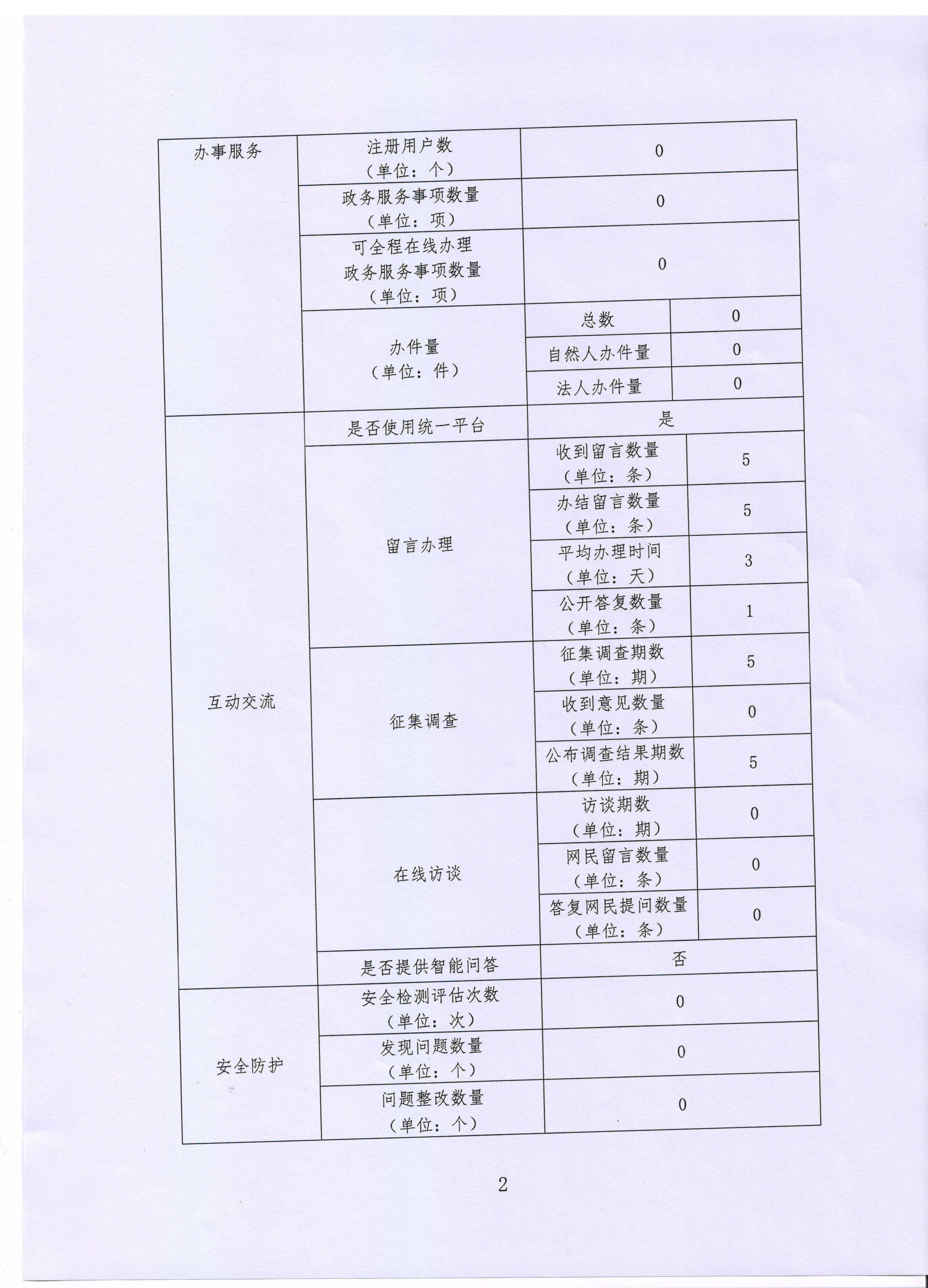 | 办事服务 | 注册用户数（单位：个） | 0 | |
|---|---|---|---|
| | 政务服务事项数量（单位：项） | 0 | |
| | 可全程在线办理政务服务事项数量（单位：项） | 0 | |
| | 办件量（单位：件） | 总数 | 0 |
| | | 自然人办件量 | 0 |
| | | 法人办件量 | 0 |
| 互动交流 | 是否使用统一平台 | 是 | |
| | 留言办理 | 收到留言数量（单位：条） | 5 |
| | | 办结留言数量（单位：条） | 5 |
| | | 平均办理时间（单位：天） | 3 |
| | | 公开答复数量（单位：条） | 1 |
| | 征集调查 | 征集调查期数（单位：期） | 5 |
| | | 收到意见数量（单位：条） | 0 |
| | | 公布调查结果期数（单位：期） | 5 |
| | 在线访谈 | 访谈期数（单位：期） | 0 |
| | | 网民留言数量（单位：条） | 0 |
| | | 答复网民提问数量（单位：条） | 0 |
| | 是否提供智能问答 | 否 | |
| 安全防护 | 安全检测评估次数（单位：次） | 0 | |
| | 发现问题数量（单位：个） | 0 | |
| | 问题整改数量（单位：个） | 0 | |

2